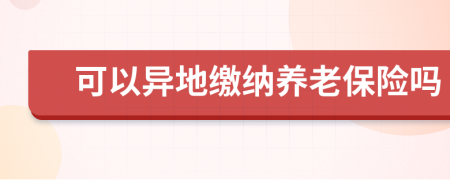 可以异地缴纳养老保险吗